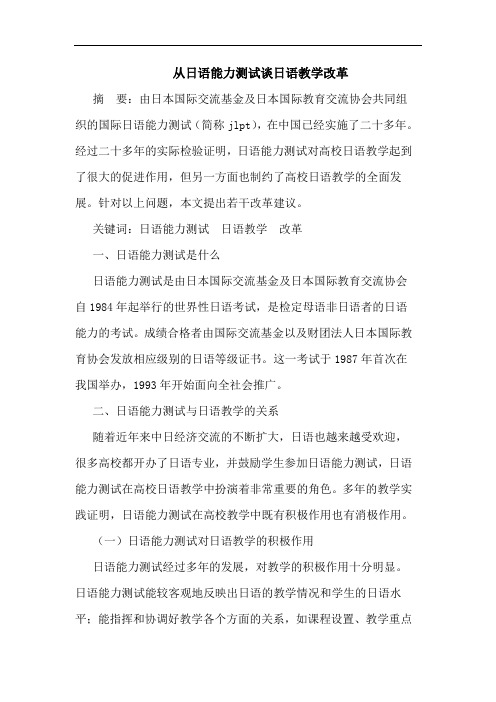 从日语能力测试谈日语教学改革

摘　要：由日本国际交流基金及日本国际教育交流协会共同组织的国际日语能力测试（简称 jlpt），在中国已经实施了二十多年。经过二十多年的实际检验证明，日语能力测试对高校日语教学起到了很大的促进作用，但另一方面也制约了高校日语教学的全面发展。针对以上问题，本文提出若干改革建议。

关键词：日语能力测试　日语教学　改革

一、日语能力测试是什么

日语能力测试是由日本国际交流基金及日本国际教育交流协会自 1984 年起举行的世界性日语考试，是检定母语非日语者的日语能力的考试。成绩合格者由国际交流基金以及财团法人日本国际教育协会发放相应级别的日语等级证书。这一考试于 1987 年首次在我国举办，1993 年开始面向全社会推广。

二、日语能力测试与日语教学的关系

随着近年来中日经济交流的不断扩大，日语也越来越受欢迎，很多高校都开办了日语专业，并鼓励学生参加日语能力测试，日语能力测试在高校日语教学中扮演着非常重要的角色。多年的教学实践证明，日语能力测试在高校教学中既有积极作用也有消极作用。

（一）日语能力测试对日语教学的积极作用

日语能力测试经过多年的发展，对教学的积极作用十分明显。日语能力测试能较客观地反映出日语的教学情况和学生的日语水平；能指挥和协调好教学各个方面的关系，如课程设置、教学重点